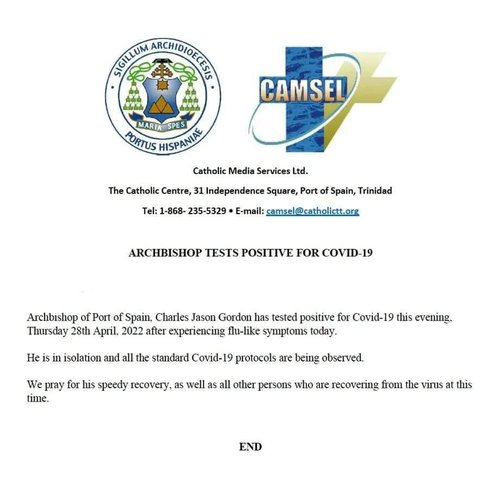 SIGILLUM ARCHIDIOECESIS
MARIA SPES
PORTUS HISPANIAE

CAMSEL

Catholic Media Services Ltd.

The Catholic Centre, 31 Independence Square, Port of Spain, Trinidad

Tel: 1-868- 235-5329 • E-mail: camsel@catholictt.org

ARCHBISHOP TESTS POSITIVE FOR COVID-19

Archbishop of Port of Spain, Charles Jason Gordon has tested positive for Covid-19 this evening, Thursday 28th April, 2022 after experiencing flu-like symptoms today.

He is in isolation and all the standard Covid-19 protocols are being observed.

We pray for his speedy recovery, as well as all other persons who are recovering from the virus at this time.

END